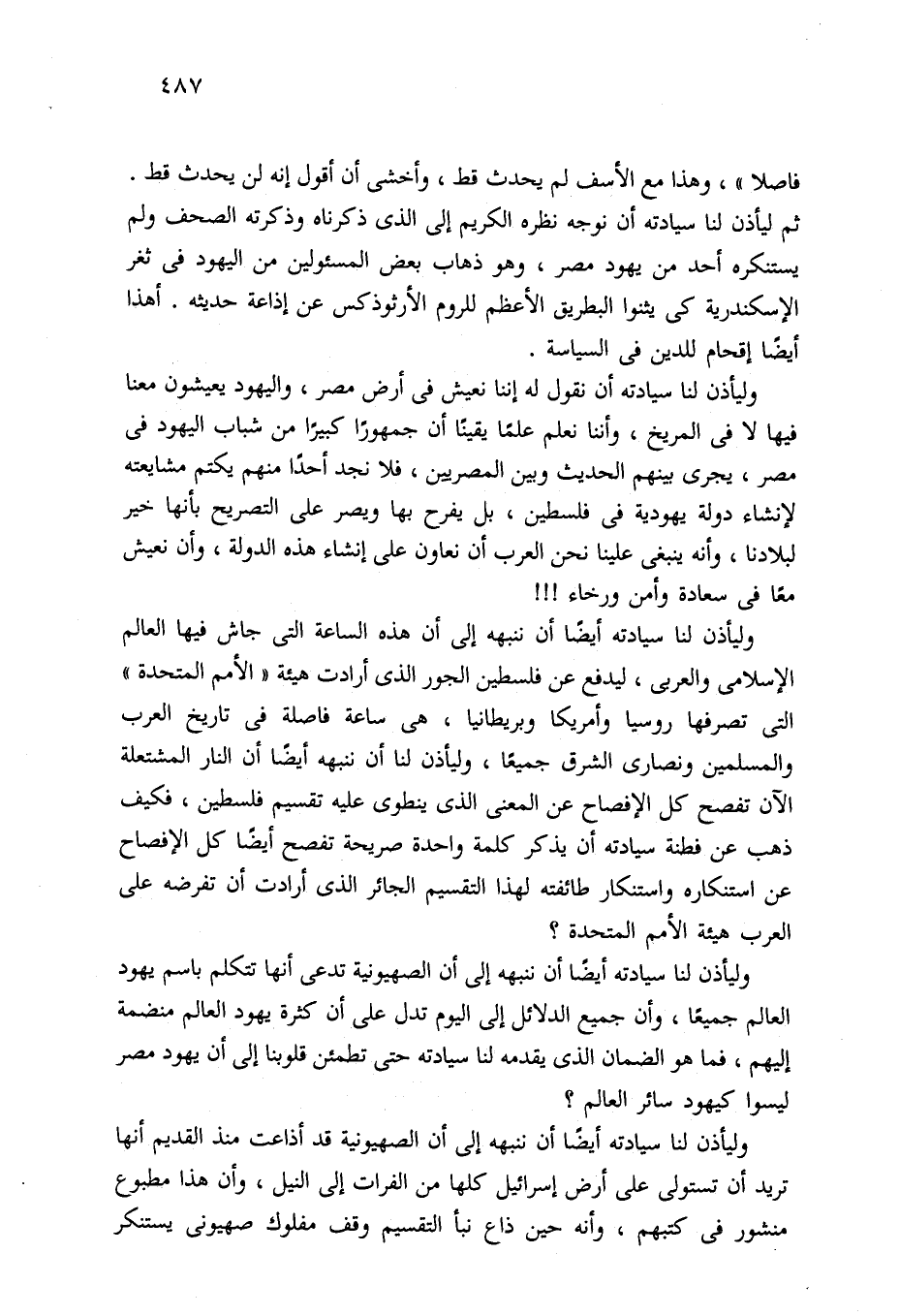 ٤٨٧

فاصلا » ، وهذا مع الأسف لم يحدث قط ، وأخشى أن أقول إنه لن يحدث قط . ثم ليأذن لنا سيادته أن نوجه نظره الكريم إلى الذى ذكرناه وذكرته الصحف ولم يستنكره أحد من يهود مصر ، وهو ذهاب بعض المسئولين من اليهود فى ثغر الإسكندرية كى يثنوا البطريق الأعظم للروم الأرثوذكس عن إذاعة حديثه . أهذا أيضًا إقحام للدين فى السياسة .

وليأذن لنا سيادته أن نقول له إننا نعيش فى أرض مصر ، واليهود يعيشون معنا فيها لا فى المريخ ، وأننا نعلم علمًا يقينًا أن جمهورًا كبيرًا من شباب اليهود فى مصر ، يجرى بينهم الحديث وبين المصريين ، فلا نجد أحدًا منهم يكتم مشايعته لإنشاء دولة يهودية فى فلسطين ، بل يفرح بها ويصر على التصريح بأنها خير لبلادنا ، وأنه ينبغى علينا نحن العرب أن نعاون على إنشاء هذه الدولة ، وأن نعيش معًا فى سعادة وأمن ورخاء !!!

وليأذن لنا سيادته أيضًا أن ننبهه إلى أن هذه الساعة التى جاش فيها العالم الإسلامى والعربى ، ليدفع عن فلسطين الجور الذى أرادت هيئة « الأمم المتحدة » التى تصرفها روسيا وأمريكا وبريطانيا ، هى ساعة فاصلة فى تاريخ العرب والمسلمين ونصارى الشرق جميعًا ، وليأذن لنا أن ننبهه أيضًا أن النار المشتعلة الآن تفصح كل الإفصاح عن المعنى الذى ينطوى عليه تقسيم فلسطين ، فكيف ذهب عن فطنة سيادته أن يذكر كلمة واحدة صريحة تفصح أيضًا كل الإفصاح عن استنكاره واستنكار طائفته لهذا التقسيم الجائر الذى أرادت أن تفرضه على العرب هيئة الأمم المتحدة ؟

وليأذن لنا سيادته أيضًا أن ننبهه إلى أن الصهيونية تدعى أنها تتكلم باسم يهود العالم جميعًا ، وأن جميع الدلائل إلى اليوم تدل على أن كثرة يهود العالم منضمة إليهم ، فما هو الضمان الذى يقدمه لنا سيادته حتى تطمئن قلوبنا إلى أن يهود مصر ليسوا كيهود سائر العالم ؟

وليأذن لنا سيادته أيضًا أن ننبهه إلى أن الصهيونية قد أذاعت منذ القديم أنها تريد أن تستولى على أرض إسرائيل كلها من الفرات إلى النيل ، وأن هذا مطبوع منشور فى كتبهم ، وأنه حين ذاع نبأ التقسيم وقف مفلوك صهيونى يستنكر